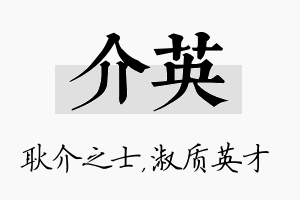 介英

耿介之士，淑质英才